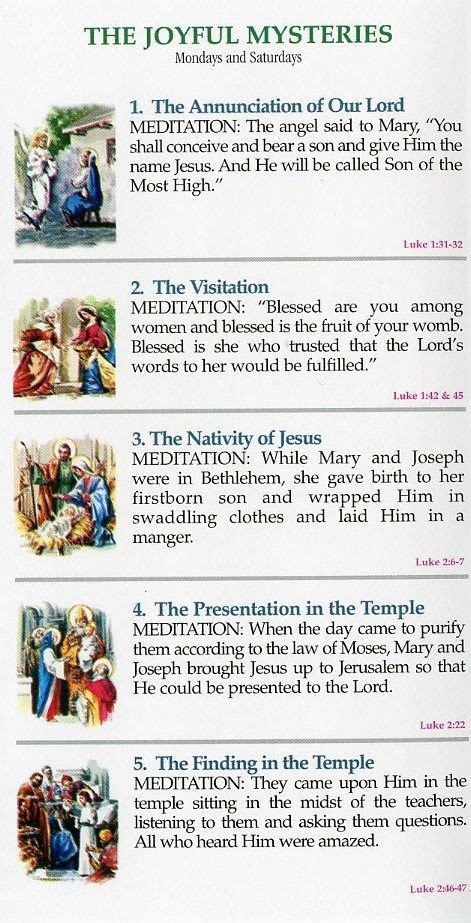 THE JOYFUL MYSTERIES
Mondays and Saturdays

1. The Annunciation of Our Lord
MEDITATION: The angel said to Mary, "You shall conceive and bear a son and give Him the name Jesus. And He will be called Son of the Most High."

Luke 1:31-32

2. The Visitation
MEDITATION: "Blessed are you among women and blessed is the fruit of your womb. Blessed is she who trusted that the Lord's words to her would be fulfilled."

Luke 1:42 & 45

3. The Nativity of Jesus
MEDITATION: While Mary and Joseph were in Bethlehem, she gave birth to her firstborn son and wrapped Him in swaddling clothes and laid Him in a manger.

Luke 2:6-7

4. The Presentation in the Temple
MEDITATION: When the day came to purify them according to the law of Moses, Mary and Joseph brought Jesus up to Jerusalem so that He could be presented to the Lord.

Luke 2:22

5. The Finding in the Temple
MEDITATION: They came upon Him in the temple sitting in the midst of the teachers, listening to them and asking them questions. All who heard Him were amazed.

Luke 2:46-47